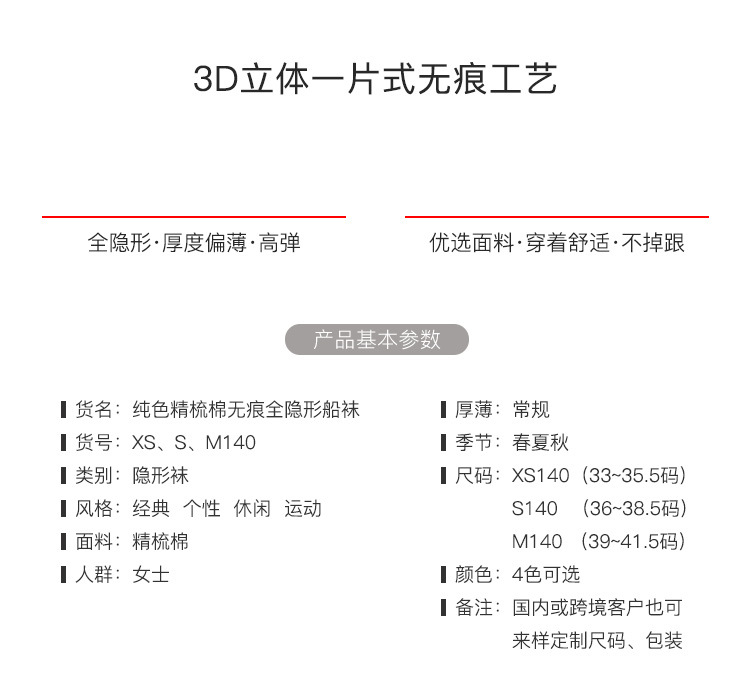 3D立体一片式无痕工艺

全隐形·厚度偏薄·高弹

优选面料·穿着舒适·不掉跟

产品基本参数

货名：纯色精梳棉无痕全隐形船袜
货号：XS、S、M140
类别：隐形袜
风格：经典 个性 休闲 运动
面料：精梳棉
人群：女士

厚薄：常规
季节：春夏秋
尺码：XS140（33~35.5码）
S140 （36~38.5码）
M140 （39~41.5码）
颜色：4色可选
备注：国内或跨境客户也可来样定制尺码、包装